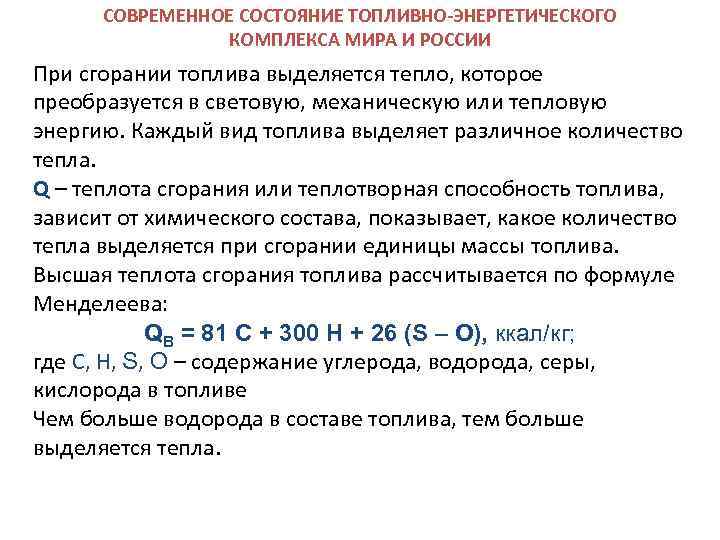 СОВРЕМЕННОЕ СОСТОЯНИЕ ТОПЛИВНО-ЭНЕРГЕТИЧЕСКОГО КОМПЛЕКСА МИРА И РОССИИ

При сгорании топлива выделяется тепло, которое преобразуется в световую, механическую или тепловую энергию. Каждый вид топлива выделяет различное количество тепла.
Q – теплота сгорания или теплотворная способность топлива, зависит от химического состава, показывает, какое количество тепла выделяется при сгорании единицы массы топлива.
Высшая теплота сгорания топлива рассчитывается по формуле Менделеева:
$Q_В = 81\ C + 300\ H + 26\ (S – O)$, ккал/кг;
где C, H, S, O – содержание углерода, водорода, серы, кислорода в топливе
Чем больше водорода в составе топлива, тем больше выделяется тепла.